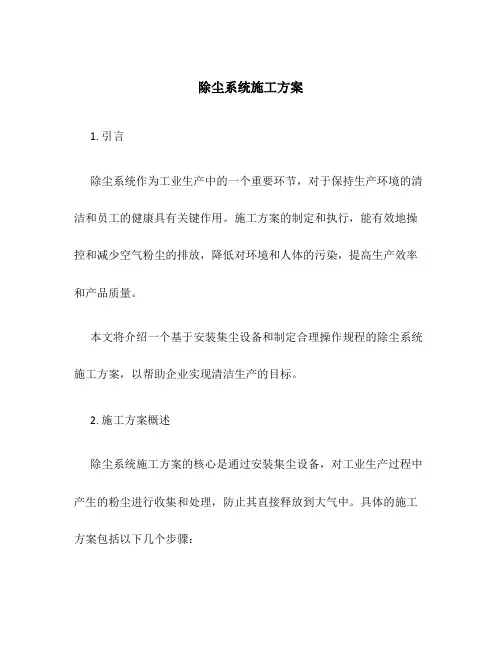 除尘系统施工方案

1. 引言

除尘系统作为工业生产中的一个重要环节，对于保持生产环境的清洁和员工的健康具有关键作用。施工方案的制定和执行，能有效地操控和减少空气粉尘的排放，降低对环境和人体的污染，提高生产效率和产品质量。

本文将介绍一个基于安装集尘设备和制定合理操作规程的除尘系统施工方案，以帮助企业实现清洁生产的目标。

2. 施工方案概述

除尘系统施工方案的核心是通过安装集尘设备，对工业生产过程中产生的粉尘进行收集和处理，防止其直接释放到大气中。具体的施工方案包括以下几个步骤：